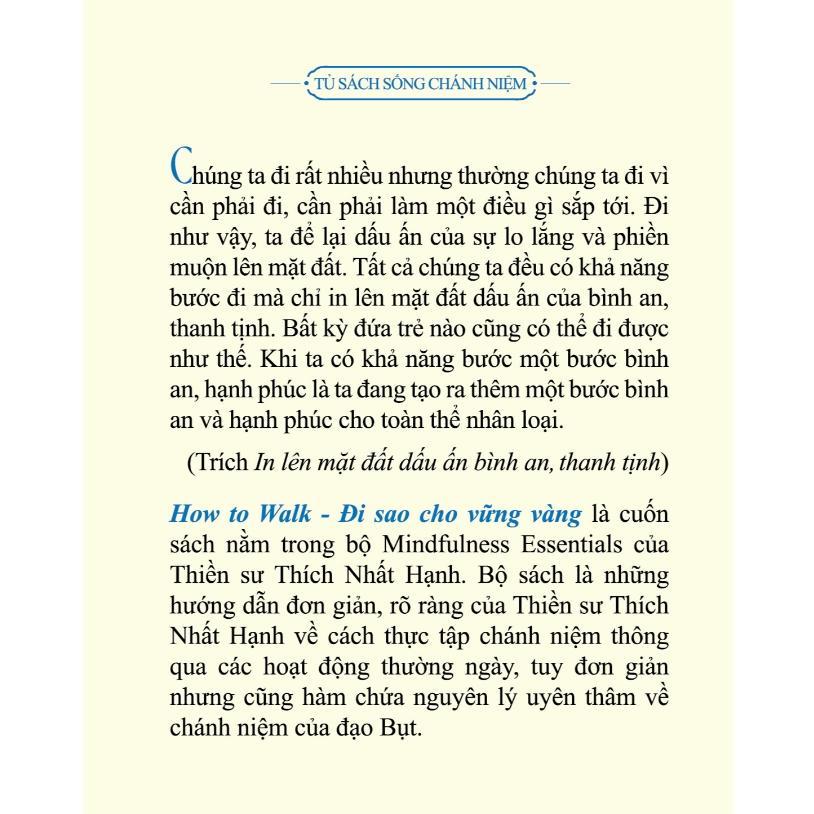 TỦ SÁCH SỐNG CHÁNH NIỆM

Chúng ta đi rất nhiều nhưng thường chúng ta đi vì cần phải đi, cần phải làm một điều gì sắp tới. Đi như vậy, ta để lại dấu ấn của sự lo lắng và phiền muộn lên mặt đất. Tất cả chúng ta đều có khả năng bước đi mà chỉ in lên mặt đất dấu ấn của bình an, thanh tịnh. Bất kỳ đứa trẻ nào cũng có thể đi được như thế. Khi ta có khả năng bước một bước bình an, hạnh phúc là ta đang tạo ra thêm một bước bình an và hạnh phúc cho toàn thể nhân loại.

(Trích In lên mặt đất dấu ấn bình an, thanh tịnh)

How to Walk - Đi sao cho vững vàng là cuốn sách nằm trong bộ Mindfulness Essentials của Thiền sư Thích Nhất Hạnh. Bộ sách là những hướng dẫn đơn giản, rõ ràng của Thiền sư Thích Nhất Hạnh về cách thực tập chánh niệm thông qua các hoạt động thường ngày, tuy đơn giản nhưng cũng hàm chứa nguyên lý uyên thâm về chánh niệm của đạo Bụt.